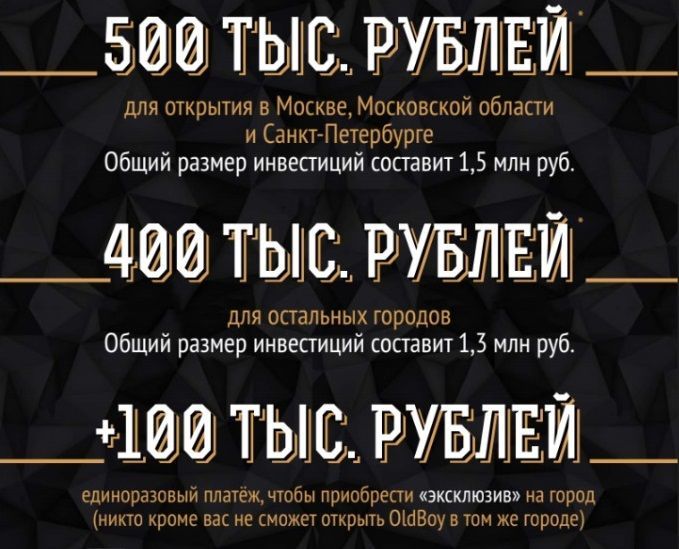 500 ТЫС. РУБЛЕЙ*

для открытия в Москве, Московской области и Санкт-Петербурге
Общий размер инвестиций составит 1,5 млн руб.

400 ТЫС. РУБЛЕЙ*

для остальных городов
Общий размер инвестиций составит 1,3 млн руб.

+100 ТЫС. РУБЛЕЙ

единоразовый платёж, чтобы приобрести «эксклюзив» на город (никто кроме вас не сможет открыть OldBoy в том же городе)